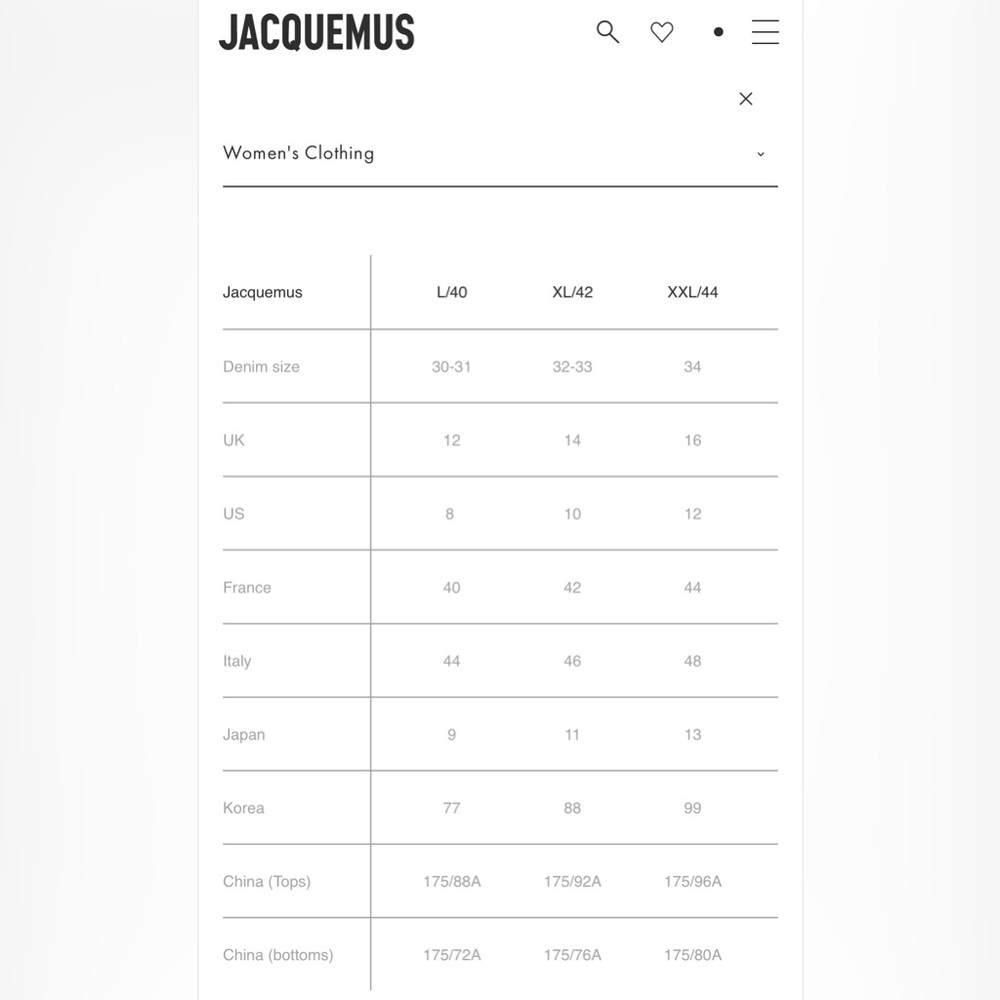 JACQUEMUS

Women's Clothing

| Jacquemus | L/40 | XL/42 | XXL/44 |
|---|---|---|---|
| Denim size | 30-31 | 32-33 | 34 |
| UK | 12 | 14 | 16 |
| US | 8 | 10 | 12 |
| France | 40 | 42 | 44 |
| Italy | 44 | 46 | 48 |
| Japan | 9 | 11 | 13 |
| Korea | 77 | 88 | 99 |
| China (Tops) | 175/88A | 175/92A | 175/96A |
| China (bottoms) | 175/72A | 175/76A | 175/80A |